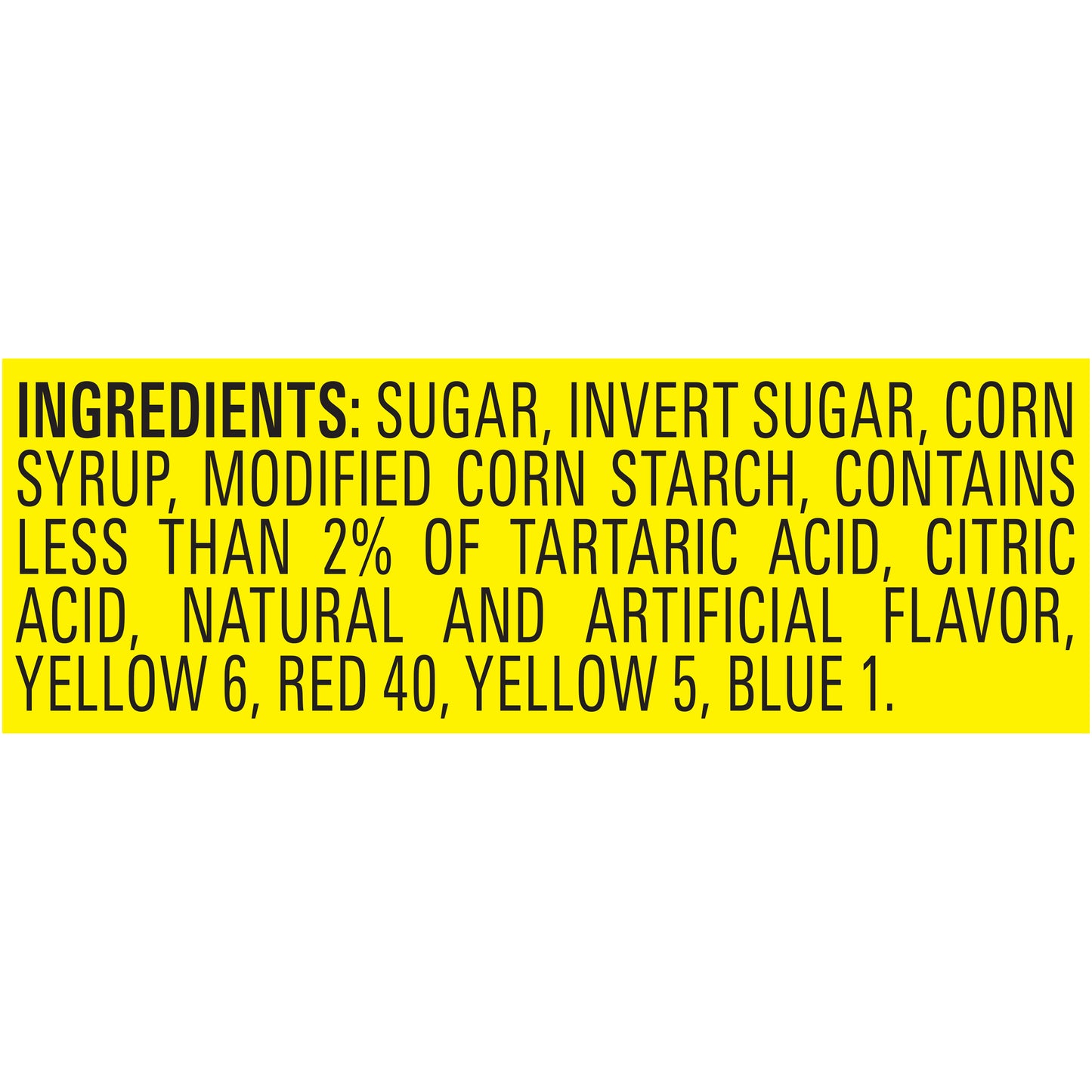 INGREDIENTS: SUGAR, INVERT SUGAR, CORN SYRUP, MODIFIED CORN STARCH, CONTAINS LESS THAN 2% OF TARTARIC ACID, CITRIC ACID, NATURAL AND ARTIFICIAL FLAVOR, YELLOW 6, RED 40, YELLOW 5, BLUE 1.